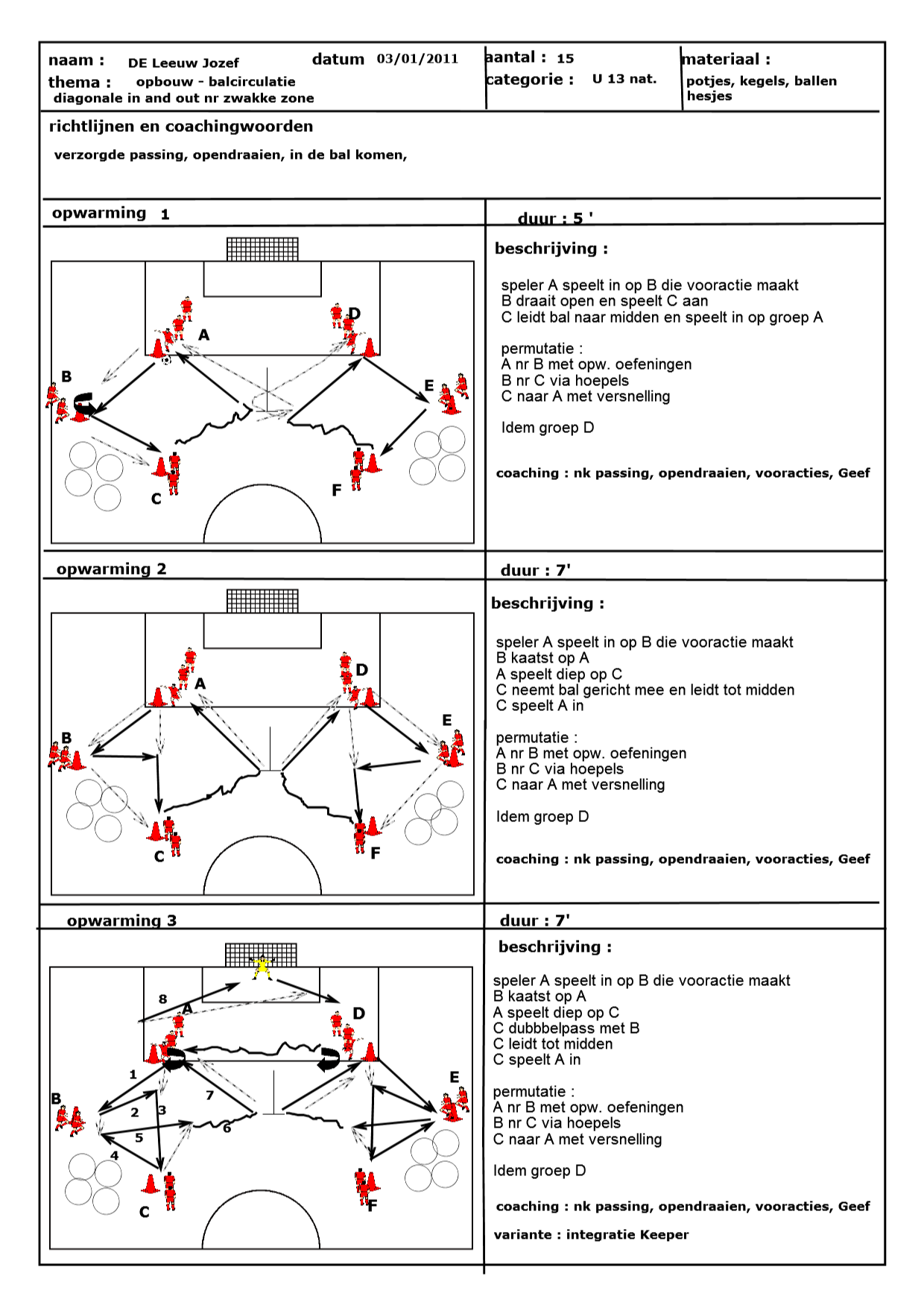 naam : DE Leeuw Jozef datum 03/01/2011

thema : opbouw - balcirculatie
diagonale in and out nr zwakke zone

aantal : 15
categorie : U 13 nat.

materiaal :
potjes, kegels, ballen
hesjes

richtlijnen en coachingwoorden

verzorgde passing, opendraaien, in de bal komen,

opwarming 1

duur : 5 '

A
B
C
D
E
F

beschrijving :

speler A speelt in op B die vooractie maakt
B draait open en speelt C aan
C leidt bal naar midden en speelt in op groep A

permutatie :
A nr B met opw. oefeningen
B nr C via hoepels
C naar A met versnelling

Idem groep D

coaching : nk passing, opendraaien, vooracties, Geef

opwarming 2

duur : 7'

A
B
C
D
E
F

beschrijving :

speler A speelt in op B die vooractie maakt
B kaatst op A
A speelt diep op C
C neemt bal gericht mee en leidt tot midden
C speelt A in

permutatie :
A nr B met opw. oefeningen
B nr C via hoepels
C naar A met versnelling

Idem groep D

coaching : nk passing, opendraaien, vooracties, Geef

opwarming 3

duur : 7'

8
A
D
1
2
3
4
5
6
7
B
C
E
F

beschrijving :

speler A speelt in op B die vooractie maakt
B kaatst op A
A speelt diep op C
C dubbbelpass met B
C leidt tot midden
C speelt A in

permutatie :
A nr B met opw. oefeningen
B nr C via hoepels
C naar A met versnelling

Idem groep D

coaching : nk passing, opendraaien, vooracties, Geef

variante : integratie Keeper